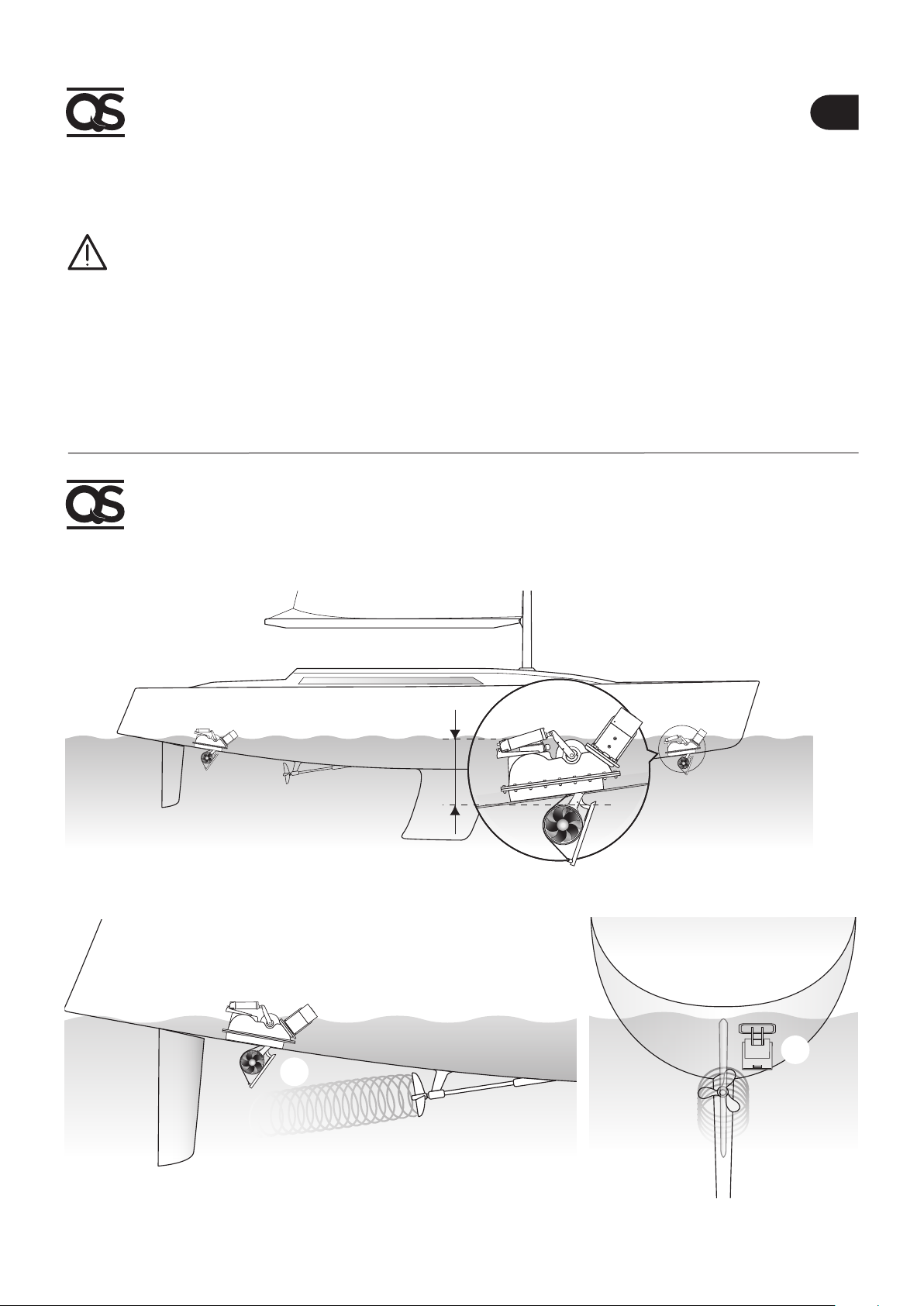 QS

QS